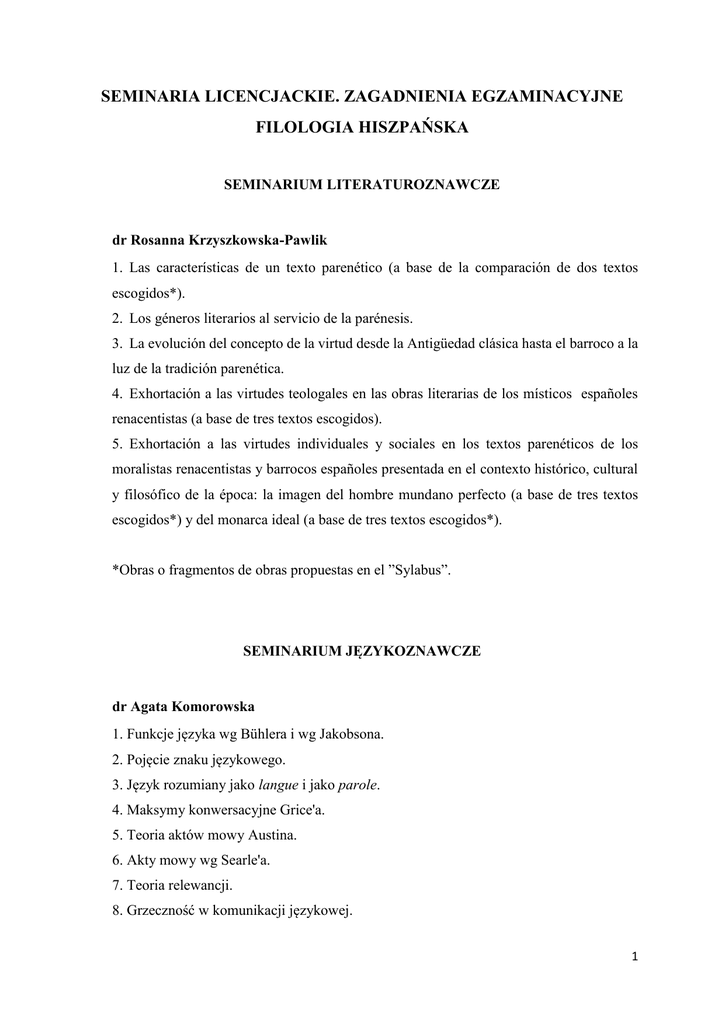 SEMINARIA LICENCJACKIE. ZAGADNIENIA EGZAMINACYJNE
FILOLOGIA HISZPAŃSKA

SEMINARIUM LITERATUROZNAWCZE

dr Rosanna Krzyszkowska-Pawlik

1. Las características de un texto parenético (a base de la comparación de dos textos escogidos*).
2. Los géneros literarios al servicio de la parénesis.
3. La evolución del concepto de la virtud desde la Antigüedad clásica hasta el barroco a la luz de la tradición parenética.
4. Exhortación a las virtudes teologales en las obras literarias de los místicos españoles renacentistas (a base de tres textos escogidos).
5. Exhortación a las virtudes individuales y sociales en los textos parenéticos de los moralistas renacentistas y barrocos españoles presentada en el contexto histórico, cultural y filosófico de la época: la imagen del hombre mundano perfecto (a base de tres textos escogidos*) y del monarca ideal (a base de tres textos escogidos*).

*Obras o fragmentos de obras propuestas en el ”Sylabus”.

SEMINARIUM JĘZYKOZNAWCZE

dr Agata Komorowska

1. Funkcje języka wg Bühlera i wg Jakobsona.
2. Pojęcie znaku językowego.
3. Język rozumiany jako langue i jako parole.
4. Maksymy konwersacyjne Grice'a.
5. Teoria aktów mowy Austina.
6. Akty mowy wg Searle'a.
7. Teoria relewancji.
8. Grzeczność w komunikacji językowej.

1